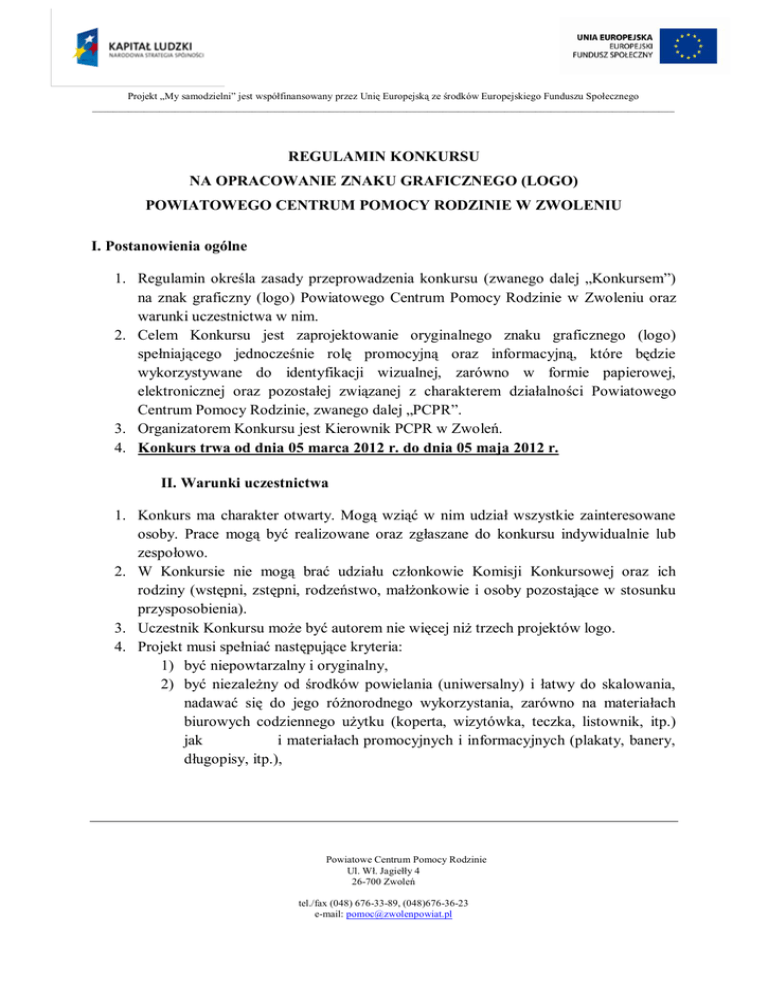 KAPITAŁ LUDZKI
NARODOWA STRATEGIA SPÓJNOŚCI

UNIA EUROPEJSKA
EUROPEJSKI
FUNDUSZ SPOŁECZNY

Projekt „My samodzielni" jest współfinansowany przez Unię Europejską ze środków Europejskiego Funduszu Społecznego

REGULAMIN KONKURSU
NA OPRACOWANIE ZNAKU GRAFICZNEGO (LOGO)
POWIATOWEGO CENTRUM POMOCY RODZINIE W ZWOLENIU

I. Postanowienia ogólne

1. Regulamin określa zasady przeprowadzenia konkursu (zwanego dalej „Konkursem") na znak graficzny (logo) Powiatowego Centrum Pomocy Rodzinie w Zwoleniu oraz warunki uczestnictwa w nim.
2. Celem Konkursu jest zaprojektowanie oryginalnego znaku graficznego (logo) spełniającego jednocześnie rolę promocyjną oraz informacyjną, które będzie wykorzystywane do identyfikacji wizualnej, zarówno w formie papierowej, elektronicznej oraz pozostałej związanej z charakterem działalności Powiatowego Centrum Pomocy Rodzinie, zwanego dalej „PCPR".
3. Organizatorem Konkursu jest Kierownik PCPR w Zwoleń.
4. Konkurs trwa od dnia 05 marca 2012 r. do dnia 05 maja 2012 r.

II. Warunki uczestnictwa

1. Konkurs ma charakter otwarty. Mogą wziąć w nim udział wszystkie zainteresowane osoby. Prace mogą być realizowane oraz zgłaszane do konkursu indywidualnie lub zespołowo.
2. W Konkursie nie mogą brać udziału członkowie Komisji Konkursowej oraz ich rodziny (wstępni, zstępni, rodzeństwo, małżonkowie i osoby pozostające w stosunku przysposobienia).
3. Uczestnik Konkursu może być autorem nie więcej niż trzech projektów logo.
4. Projekt musi spełniać następujące kryteria:
1) być niepowtarzalny i oryginalny,
2) być niezależny od środków powielania (uniwersalny) i łatwy do skalowania, nadawać się do jego różnorodnego wykorzystania, zarówno na materiałach biurowych codziennego użytku (koperta, wizytówka, teczka, listownik, itp.) jak i materiałach promocyjnych i informacyjnych (plakaty, banery, długopisy, itp.),

Powiatowe Centrum Pomocy Rodzinie
Ul. Wł. Jagiełły 4
26-700 Zwoleń

tel./fax (048) 676-33-89, (048)676-36-23
e-mail: pomoc@zwolenpowiat.pl